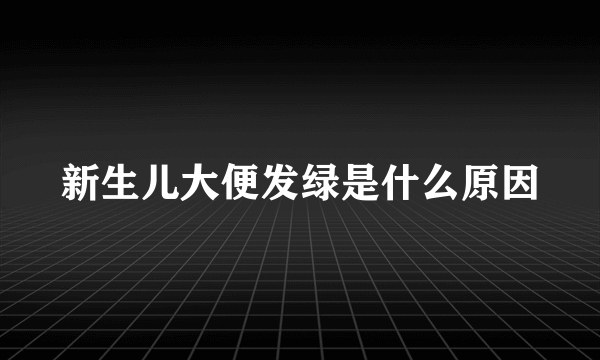 新生儿大便发绿是什么原因